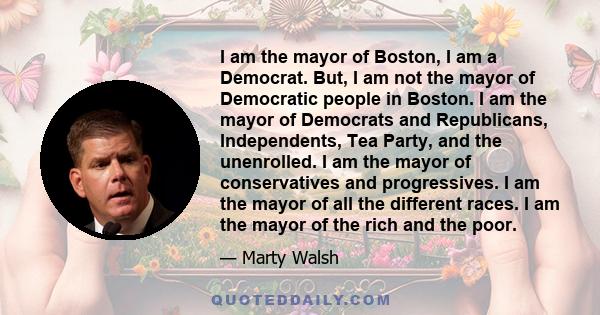 I am the mayor of Boston, I am a Democrat. But, I am not the mayor of Democratic people in Boston. I am the mayor of Democrats and Republicans, Independents, Tea Party, and the unenrolled. I am the mayor of conservatives and progressives. I am the mayor of all the different races. I am the mayor of the rich and the poor.

— Marty Walsh

QUOTEDDAILY.COM